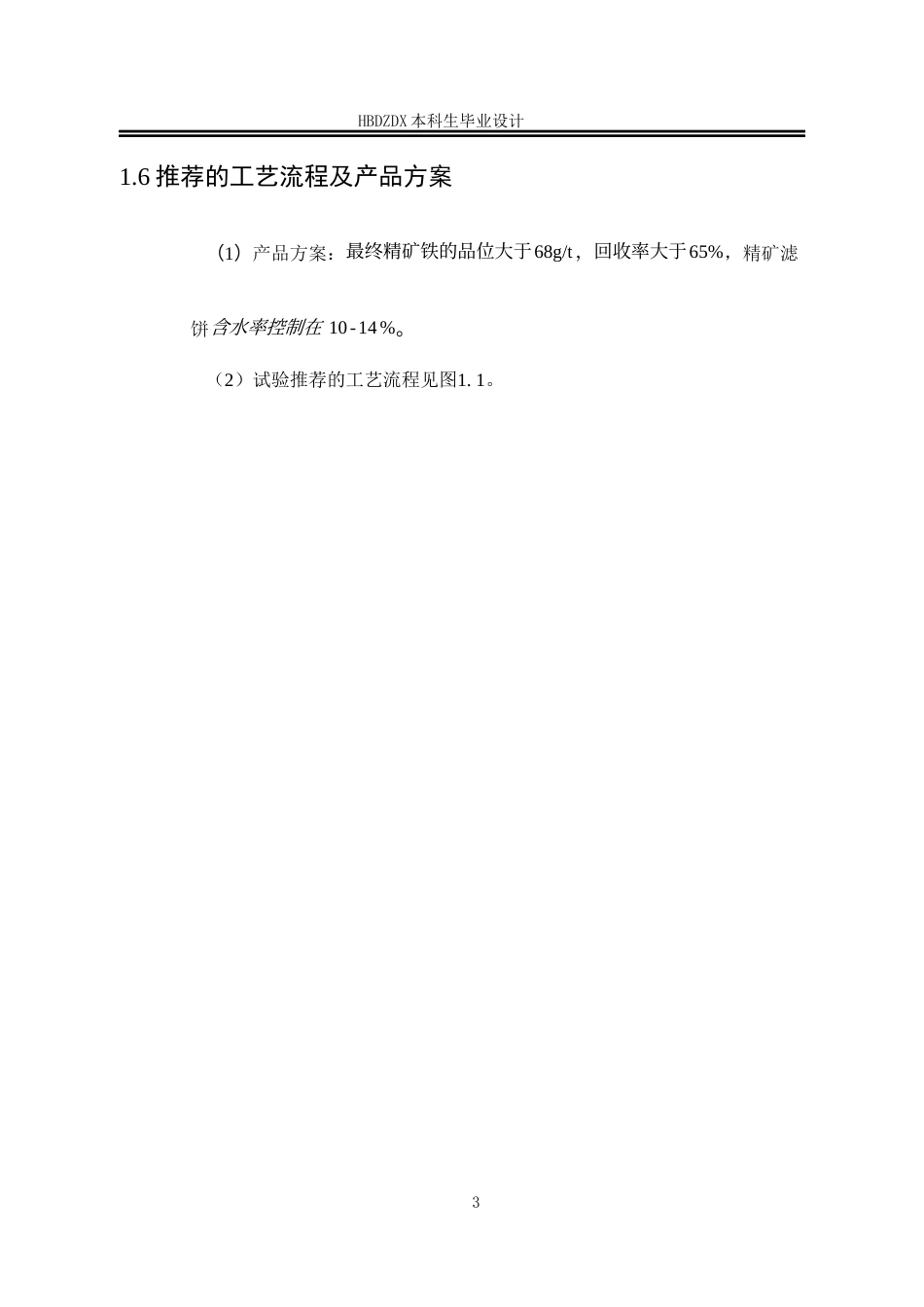 HBDZDX 本科生毕业设计

1.6 推荐的工艺流程及产品方案

(1) 产品方案：最终精矿铁的品位大于68g/t，回收率大于65%，精矿滤饼含水率控制在 10-14%。

（2）试验推荐的工艺流程见图1.1。

3